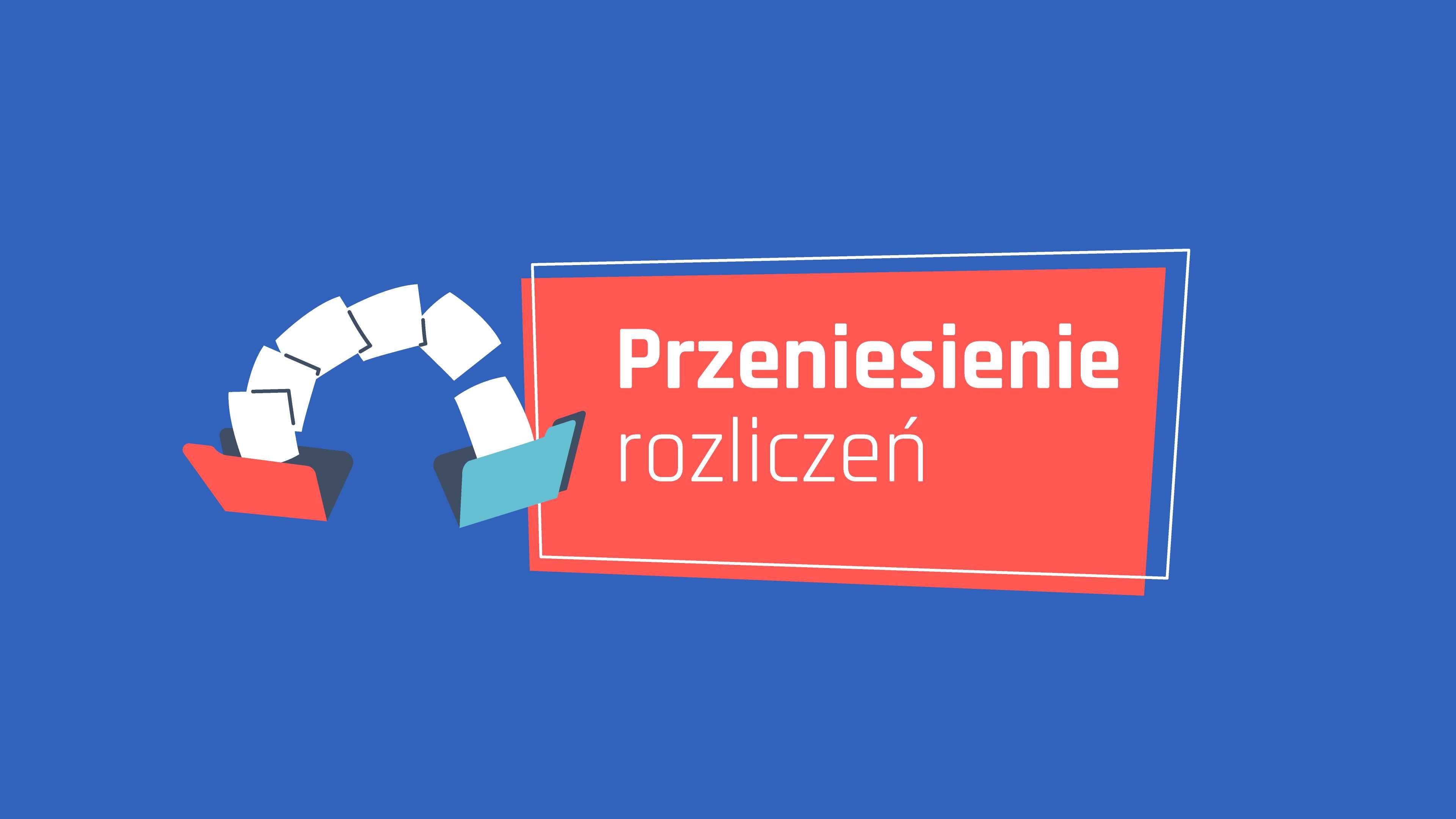 Przeniesienie rozliczeń